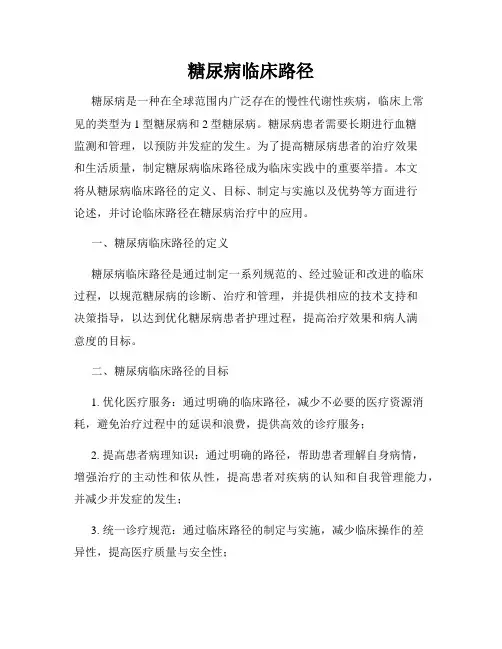 糖尿病临床路径

糖尿病是一种在全球范围内广泛存在的慢性代谢性疾病，临床上常见的类型为 1 型糖尿病和 2 型糖尿病。糖尿病患者需要长期进行血糖监测和管理，以预防并发症的发生。为了提高糖尿病患者的治疗效果和生活质量，制定糖尿病临床路径成为临床实践中的重要举措。本文将从糖尿病临床路径的定义、目标、制定与实施以及优势等方面进行论述，并讨论临床路径在糖尿病治疗中的应用。

一、糖尿病临床路径的定义

糖尿病临床路径是通过制定一系列规范的、经过验证和改进的临床过程，以规范糖尿病的诊断、治疗和管理，并提供相应的技术支持和决策指导，以达到优化糖尿病患者护理过程，提高治疗效果和病人满意度的目标。

二、糖尿病临床路径的目标

1. 优化医疗服务：通过明确的临床路径，减少不必要的医疗资源消耗，避免治疗过程中的延误和浪费，提供高效的诊疗服务；

2. 提高患者病理知识：通过明确的路径，帮助患者理解自身病情，增强治疗的主动性和依从性，提高患者对疾病的认知和自我管理能力，并减少并发症的发生；

3. 统一诊疗规范：通过临床路径的制定与实施，减少临床操作的差异性，提高医疗质量与安全性；